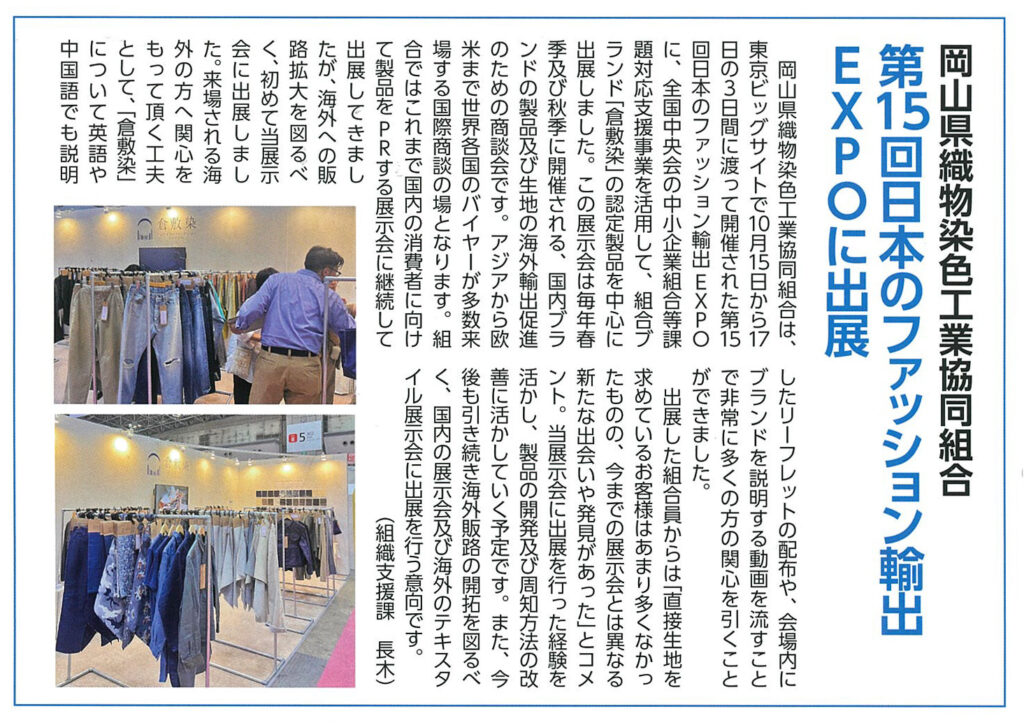 岡山県織物染色工業協同組合

第15回日本のファッション輸出EXPOに出展

岡山県織物染色工業協同組合は、東京ビッグサイトで10月15日から17日の3日間に渡って開催された第15回日本のファッション輸出EXPOに、全国中央会の中小企業組合等課題対応支援事業を活用して、組合ブランド「倉敷染」の認定製品を中心に出展しました。この展示会は毎年春季及び秋季に開催される、国内ブランドの製品及び生地の海外輸出促進のための商談会です。アジアから欧米まで世界各国のバイヤーが多数来場する国際商談の場となります。組合ではこれまで国内の消費者に向けて製品をPRする展示会に継続して出展してきましたが、海外への販路拡大を図るべく、初めて当展示会に出展しました。来場される海外の方へ関心をもって頂く工夫として、「倉敷染」について英語や中国語でも説明したリーフレットの配布や、会場内にブランドを説明する動画を流すことで非常に多くの方の関心を引くことができました。

出展した組合員からは「直接生地を求めているお客様はあまり多くなかったものの、今までの展示会とは異なる新たな出会いや発見があった」とコメント。当展示会に出展を行った経験を活かし、製品の開発及び周知方法の改善に活かしていく予定です。また、今後も引き続き海外販路の開拓を図るべく、国内の展示会及び海外のテキスタイル展示会に出展を行う意向です。

（組織支援課　長木）

倉敷染